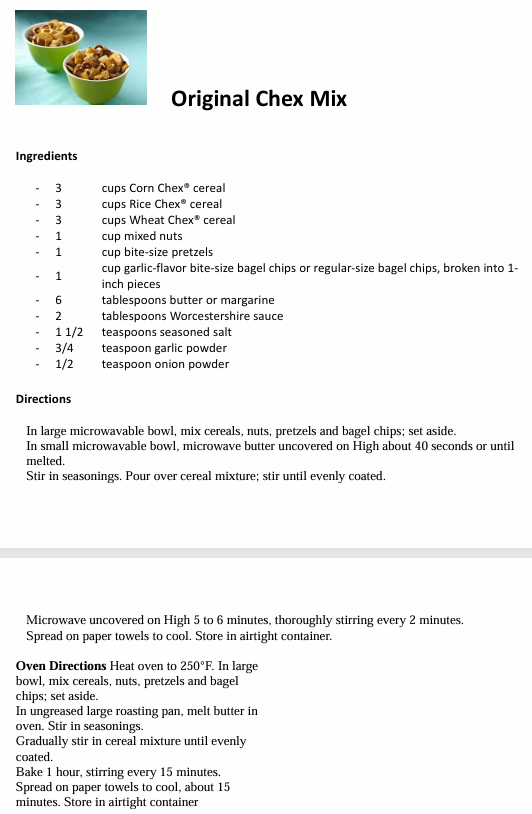 Original Chex Mix

Ingredients

- 3 cups Corn Chex® cereal
- 3 cups Rice Chex® cereal
- 3 cups Wheat Chex® cereal
- 1 cup mixed nuts
- 1 cup bite-size pretzels
- 1 cup garlic-flavor bite-size bagel chips or regular-size bagel chips, broken into 1-inch pieces
- 6 tablespoons butter or margarine
- 2 tablespoons Worcestershire sauce
- 1 1/2 teaspoons seasoned salt
- 3/4 teaspoon garlic powder
- 1/2 teaspoon onion powder

Directions

In large microwavable bowl, mix cereals, nuts, pretzels and bagel chips; set aside.
In small microwavable bowl, microwave butter uncovered on High about 40 seconds or until melted.
Stir in seasonings. Pour over cereal mixture; stir until evenly coated.

Microwave uncovered on High 5 to 6 minutes, thoroughly stirring every 2 minutes.
Spread on paper towels to cool. Store in airtight container.

Oven Directions Heat oven to 250°F. In large bowl, mix cereals, nuts, pretzels and bagel chips; set aside.
In ungreased large roasting pan, melt butter in oven. Stir in seasonings.
Gradually stir in cereal mixture until evenly coated.
Bake 1 hour, stirring every 15 minutes.
Spread on paper towels to cool, about 15 minutes. Store in airtight container